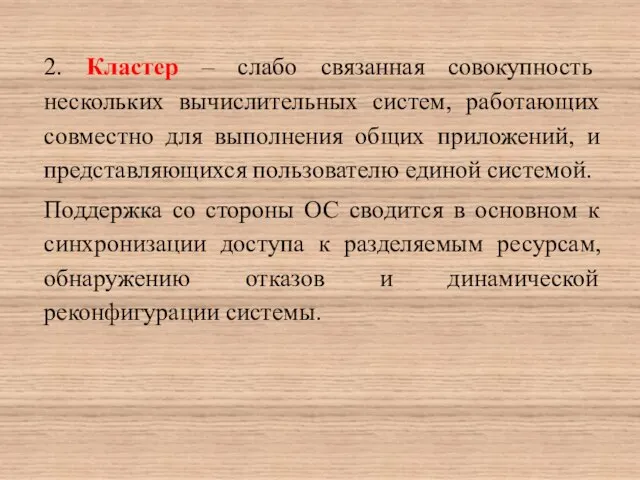 2. Кластер – слабо связанная совокупность нескольких вычислительных систем, работающих совместно для выполнения общих приложений, и представляющихся пользователю единой системой.

Поддержка со стороны ОС сводится в основном к синхронизации доступа к разделяемым ресурсам, обнаружению отказов и динамической реконфигурации системы.